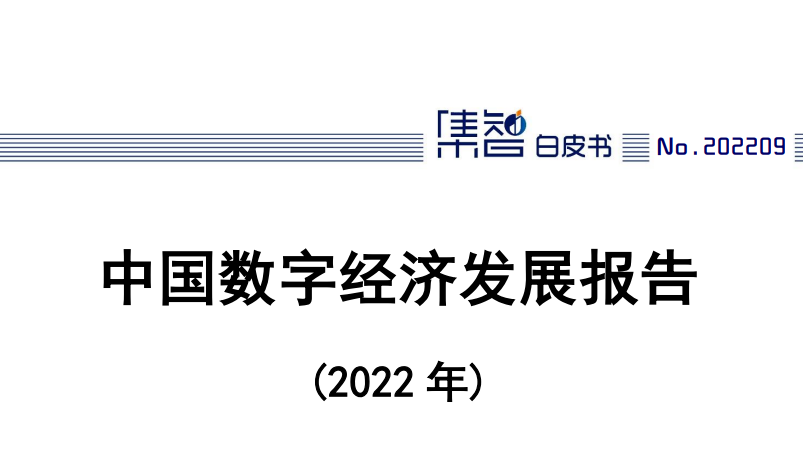 集智 白皮书 No.202209

中国数字经济发展报告

(2022 年)